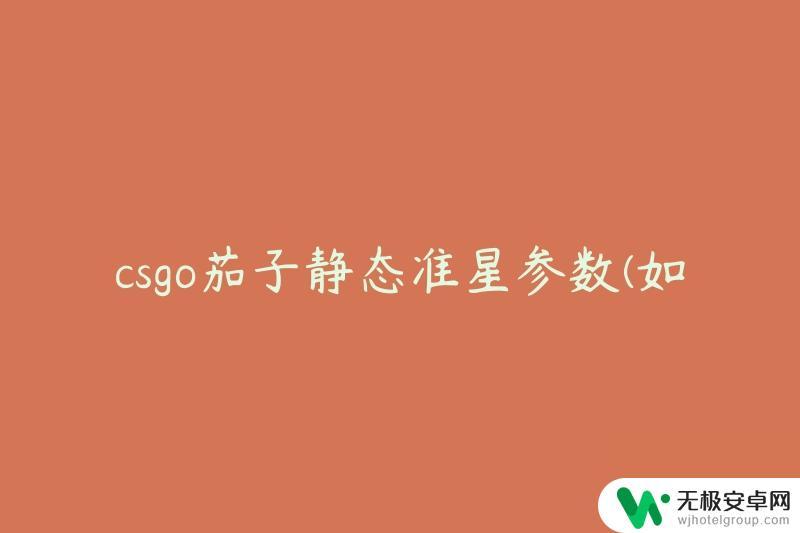 csgo茄子静态准星参数(如

无极安卓网
wjhotelgroup.com